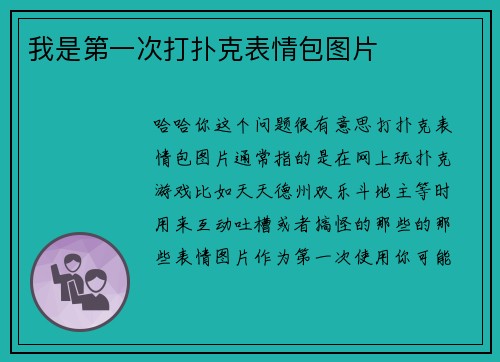 我是第一次打扑克表情包图片

哈哈你这个问题很有意思打扑克表情包图片通常指的是在网上玩扑克游戏比如天天德州欢乐斗地主等时用来互动吐槽或者搞怪的那些的那些表情图片作为第一次使用你可能